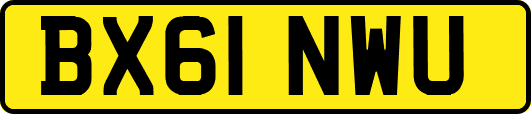 BX61 NWU